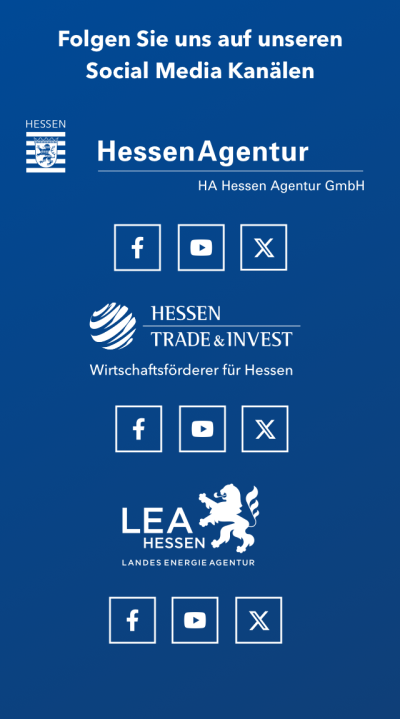 Folgen Sie uns auf unseren Social Media Kanälen

HESSEN

HessenAgentur

HA Hessen Agentur GmbH

HESSEN
TRADE & INVEST

Wirtschaftsförderer für Hessen

LEA
HESSEN

LANDES ENERGIE AGENTUR